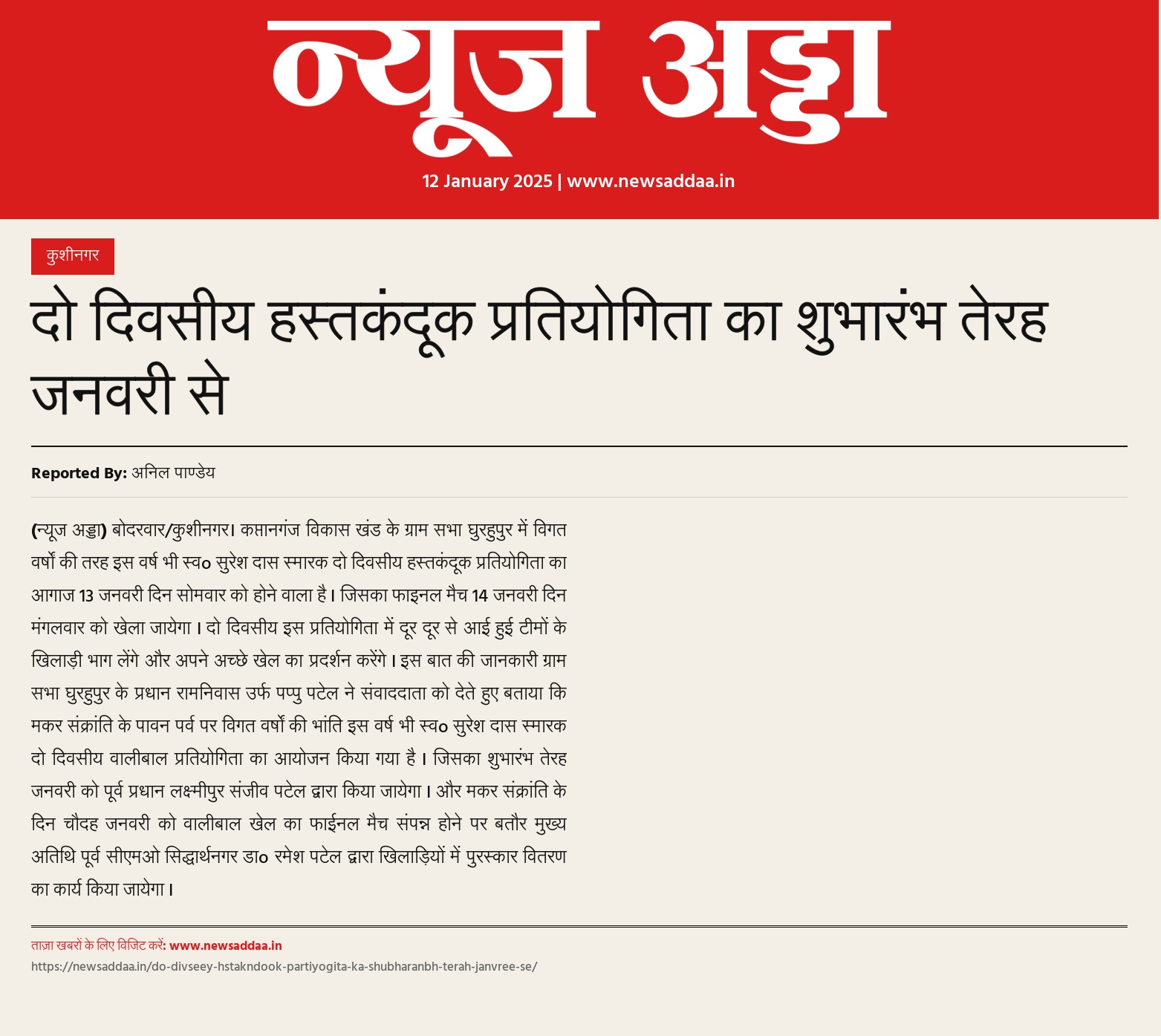 न्यूज अड्डा

12 January 2025 | www.newsaddaa.in

कुशीनगर

दो दिवसीय हस्तकंदूक प्रतियोगिता का शुभारंभ तेरह जनवरी से

Reported By: अनिल पाण्डेय

(न्यूज अड्डा) बोदरवार/कुशीनगर। कप्तानगंज विकास खंड के ग्राम सभा घुरहुपुर में विगत वर्षो की तरह इस वर्ष भी स्व० सुरेश दास स्मारक दो दिवसीय हस्तकंदूक प्रतियोगिता का आगाज 13 जनवरी दिन सोमवार को होने वाला है। जिसका फाइनल मैच 14 जनवरी दिन मंगलवार को खेला जायेगा। दो दिवसीय इस प्रतियोगिता में दूर दूर से आई हुई टीमों के खिलाड़ी भाग लेंगे और अपने अच्छे खेल का प्रदर्शन करेंगे। इस बात की जानकारी ग्राम सभा घुरहुपुर के प्रधान रामनिवास उर्फ पप्पु पटेल ने संवाददाता को देते हुए बताया कि मकर संक्रांति के पावन पर्व पर विगत वर्षो की भांति इस वर्ष भी स्व० सुरेश दास स्मारक दो दिवसीय वालीबाल प्रतियोगिता का आयोजन किया गया है। जिसका शुभारंभ तेरह जनवरी को पूर्व प्रधान लक्ष्मीपुर संजीव पटेल द्वारा किया जायेगा। और मकर संक्रांति के दिन चौदह जनवरी को वालीबाल खेल का फाईनल मैच संपन्न होने पर बतौर मुख्य अतिथि पूर्व सीएमओ सिद्धार्थनगर डा० रमेश पटेल द्वारा खिलाड़ियों में पुरस्कार वितरण का कार्य किया जायेगा।

ताज़ा खबरों के लिए विजिट करें: www.newsaddaa.in
https://newsaddaa.in/do-divseey-hstakndook-partiyogita-ka-shubharanbh-terah-janvree-se/